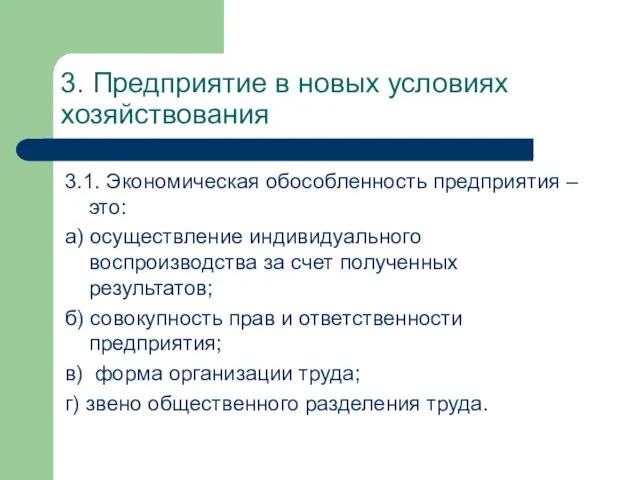 3. Предприятие в новых условиях хозяйствования

3.1. Экономическая обособленность предприятия – это:

а) осуществление индивидуального воспроизводства за счет полученных результатов;

б) совокупность прав и ответственности предприятия;

в) форма организации труда;

г) звено общественного разделения труда.